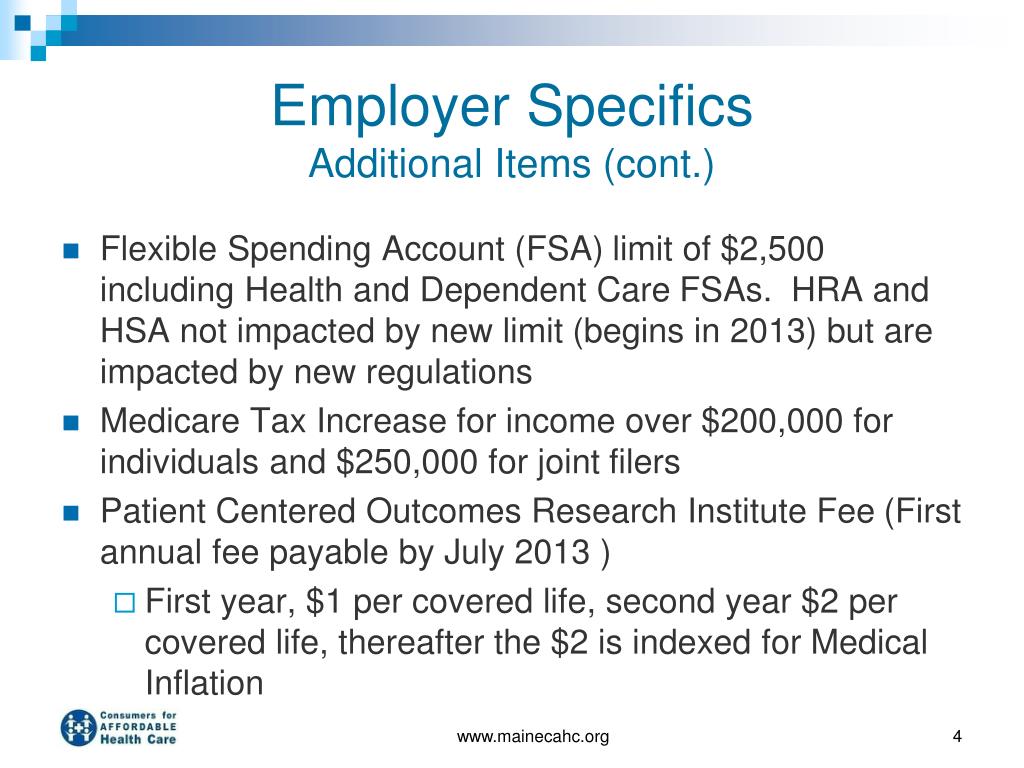 Employer Specifics
Additional Items (cont.)

Flexible Spending Account (FSA) limit of \$2,500 including Health and Dependent Care FSAs.  HRA and HSA not impacted by new limit (begins in 2013) but are impacted by new regulations

Medicare Tax Increase for income over \$200,000 for individuals and \$250,000 for joint filers

Patient Centered Outcomes Research Institute Fee (First annual fee payable by July 2013 )

First year, \$1 per covered life, second year \$2 per covered life, thereafter the \$2 is indexed for Medical Inflation

Consumers for AFFORDABLE Health Care

www.mainecahc.org

4